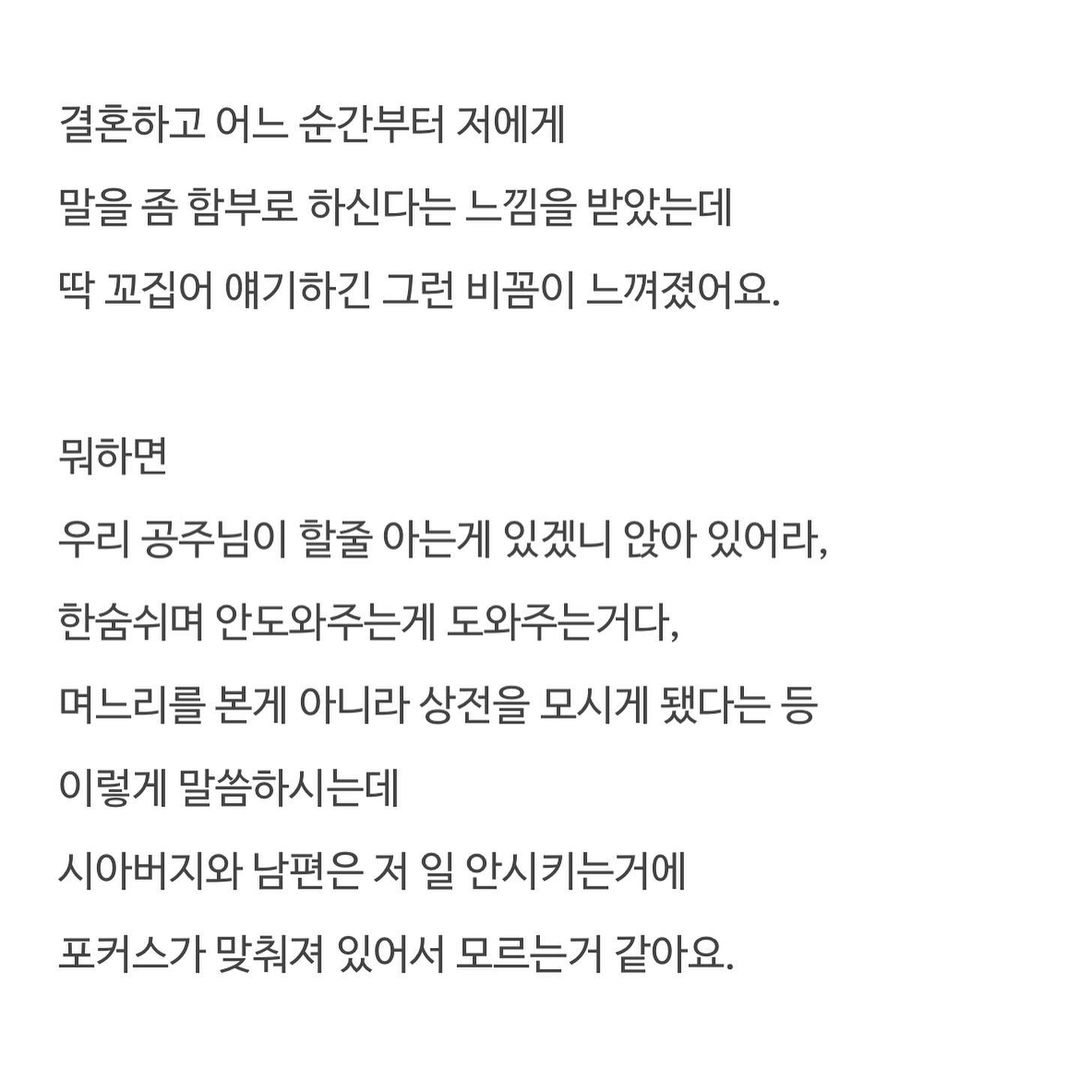 결혼하고 어느 순간부터 저에게
말을 좀 함부로 하신다는 느낌을 받았는데
딱 꼬집어 얘기하긴 그런 비꼼이 느껴졌어요.

뭐하면
우리 공주님이 할줄 아는게 있겠니 앉아 있어라,
한숨쉬며 안도와주는게 도와주는거다,
며느리를 본게 아니라 상전을 모시게 됐다는 등
이렇게 말씀하시는데
시아버지와 남편은 저 일 안시키는거에
포커스가 맞춰져 있어서 모르는거 같아요.